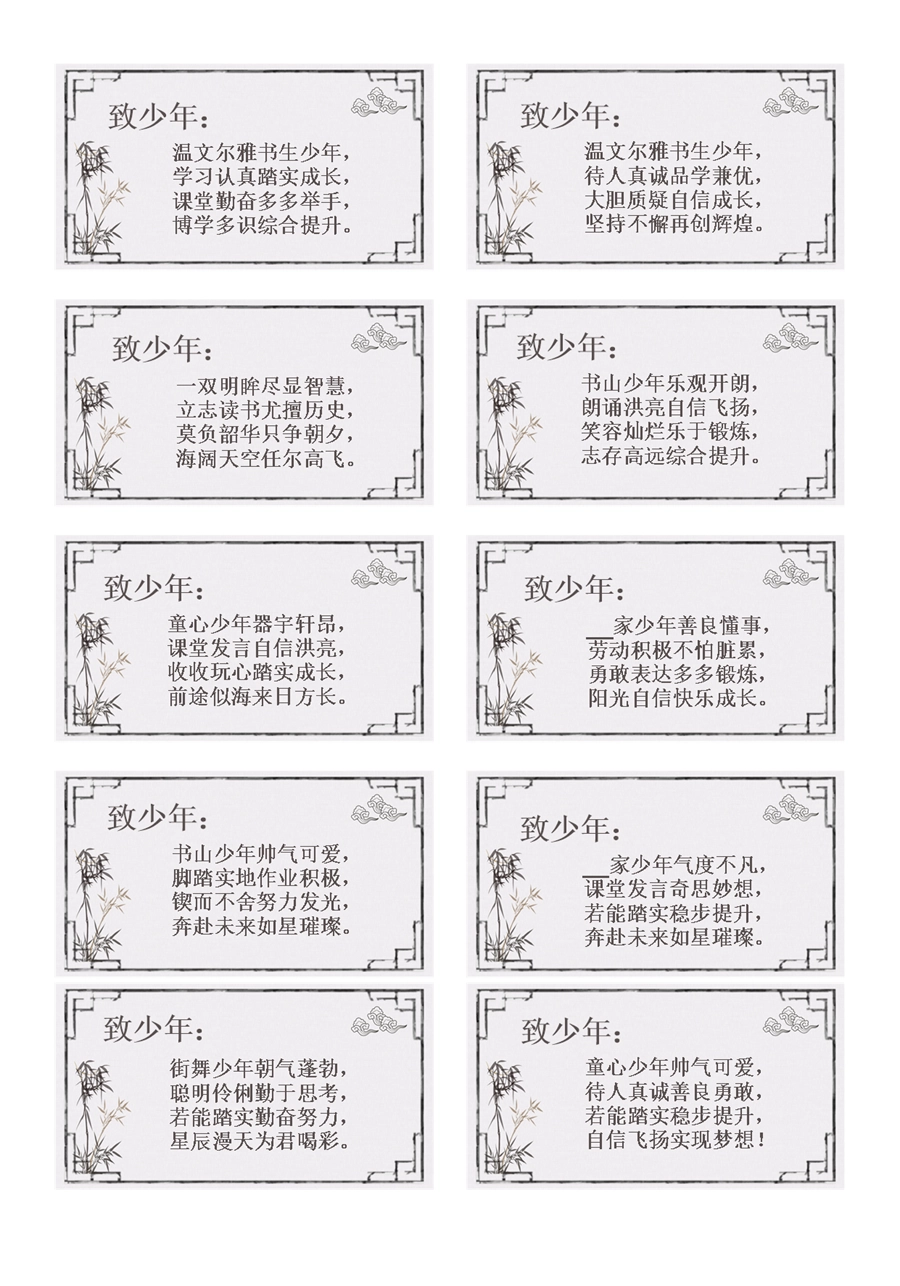 致少年：

温文尔雅书生少年，
学习认真踏实成长，
课堂勤奋多多举手，
博学多识综合提升。

致少年：

温文尔雅书生少年，
待人真诚品学兼优，
大胆质疑自信成长，
坚持不懈再创辉煌。

致少年：

一双明眸尽显智慧，
立志读书尤擅历史，
莫负韶华只争朝夕，
海阔天空任尔高飞。

致少年：

书山少年乐观开朗，
朗诵洪亮自信飞扬，
笑容灿烂乐于锻炼，
志存高远综合提升。

致少年：

童心少年器宇轩昂，
课堂发言自信洪亮，
收收玩心踏实成长，
前途似海来日方长。

致少年：

____家少年善良懂事，
劳动积极不怕脏累，
勇敢表达多多锻炼，
阳光自信快乐成长。

致少年：

书山少年帅气可爱，
脚踏实地作业积极，
锲而不舍努力发光，
奔赴未来如星璀璨。

致少年：

____家少年气度不凡，
课堂发言奇思妙想，
若能踏实稳步提升，
奔赴未来如星璀璨。

致少年：

街舞少年朝气蓬勃，
聪明伶俐勤于思考，
若能踏实勤奋努力，
星辰漫天为君喝彩。

致少年：

童心少年帅气可爱，
待人真诚善良勇敢，
若能踏实稳步提升，
自信飞扬实现梦想！